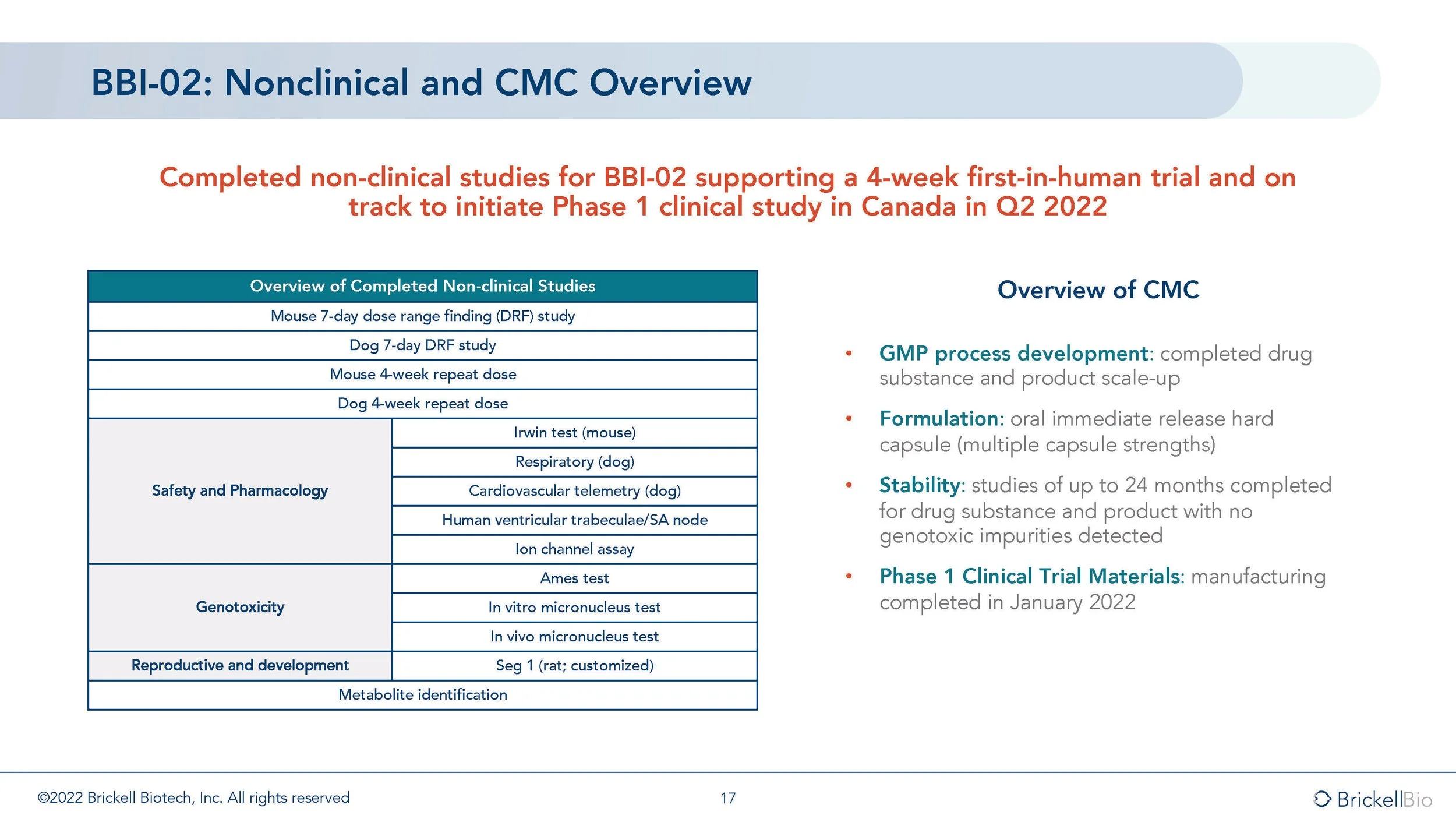 BBI-02: Nonclinical and CMC Overview

Completed non-clinical studies for BBI-02 supporting a 4-week first-in-human trial and on track to initiate Phase 1 clinical study in Canada in Q2 2022

| Overview of Completed Non-clinical Studies | |
|---|---|
| Mouse 7-day dose range finding (DRF) study | |
| Dog 7-day DRF study | |
| Mouse 4-week repeat dose | |
| Dog 4-week repeat dose | |
| Safety and Pharmacology | Irwin test (mouse) |
| | Respiratory (dog) |
| | Cardiovascular telemetry (dog) |
| | Human ventricular trabeculae/SA node |
| | Ion channel assay |
| Genotoxicity | Ames test |
| | In vitro micronucleus test |
| | In vivo micronucleus test |
| Reproductive and development | Seg 1 (rat; customized) |
| Metabolite identification | |

Overview of CMC

• GMP process development: completed drug substance and product scale-up

• Formulation: oral immediate release hard capsule (multiple capsule strengths)

• Stability: studies of up to 24 months completed for drug substance and product with no genotoxic impurities detected

• Phase 1 Clinical Trial Materials: manufacturing completed in January 2022

©2022 Brickell Biotech, Inc. All rights reserved

17

BrickellBio